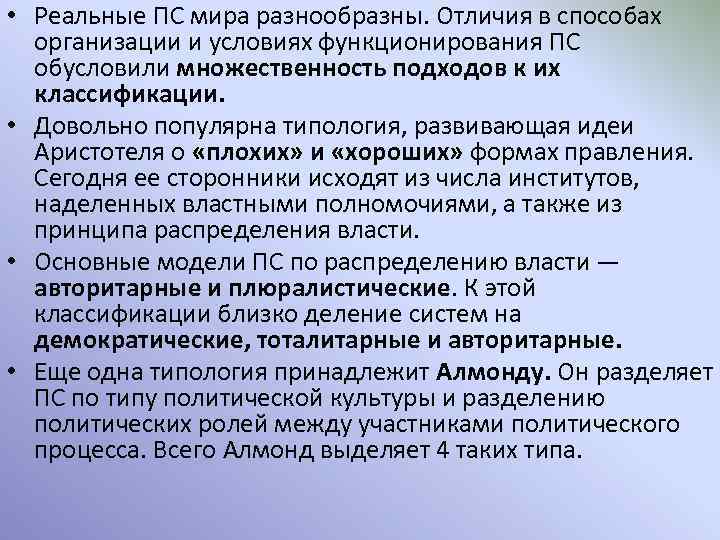 • Реальные ПС мира разнообразны. Отличия в способах организации и условиях функционирования ПС обусловили множественность подходов к их классификации.

• Довольно популярна типология, развивающая идеи Аристотеля о «плохих» и «хороших» формах правления. Сегодня ее сторонники исходят из числа институтов, наделенных властными полномочиями, а также из принципа распределения власти.

• Основные модели ПС по распределению власти — авторитарные и плюралистические. К этой классификации близко деление систем на демократические, тоталитарные и авторитарные.

• Еще одна типология принадлежит Алмонду. Он разделяет ПС по типу политической культуры и разделению политических ролей между участниками политического процесса. Всего Алмонд выделяет 4 таких типа.